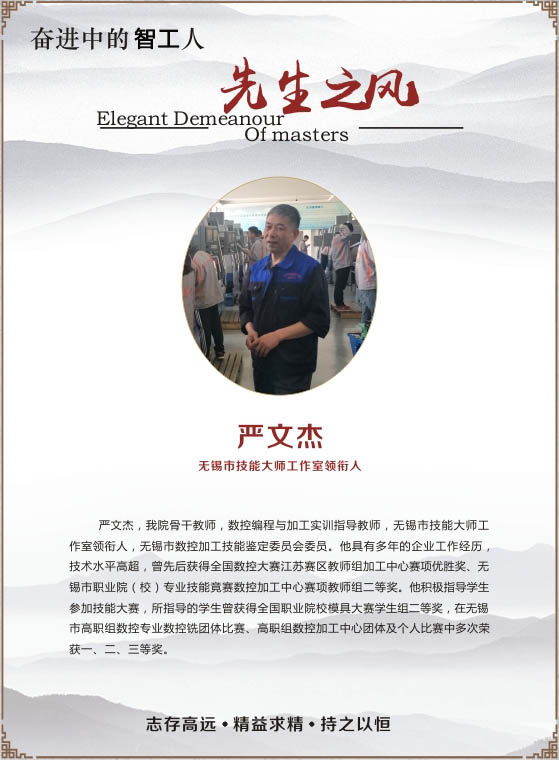 奋进中的智工人

先生之风

Elegant Demeanour
Of masters

严文杰

无锡市技能大师工作室领衔人

严文杰，我院骨干教师，数控编程与加工实训指导教师，无锡市技能大师工作室领衔人，无锡市数控加工技能鉴定委员会委员。他具有多年的企业工作经历，技术水平高超，曾先后获得全国数控大赛江苏赛区教师组加工中心赛项优胜奖、无锡市职业院（校）专业技能竞赛数控加工中心赛项教师组二等奖。他积极指导学生参加技能大赛，所指导的学生曾获得全国职业院校模具大赛学生组二等奖，在无锡市高职组数控专业数控铣团体比赛、高职组数控加工中心团体及个人比赛中多次荣获一、二、三等奖。

志存高远 • 精益求精 • 持之以恒